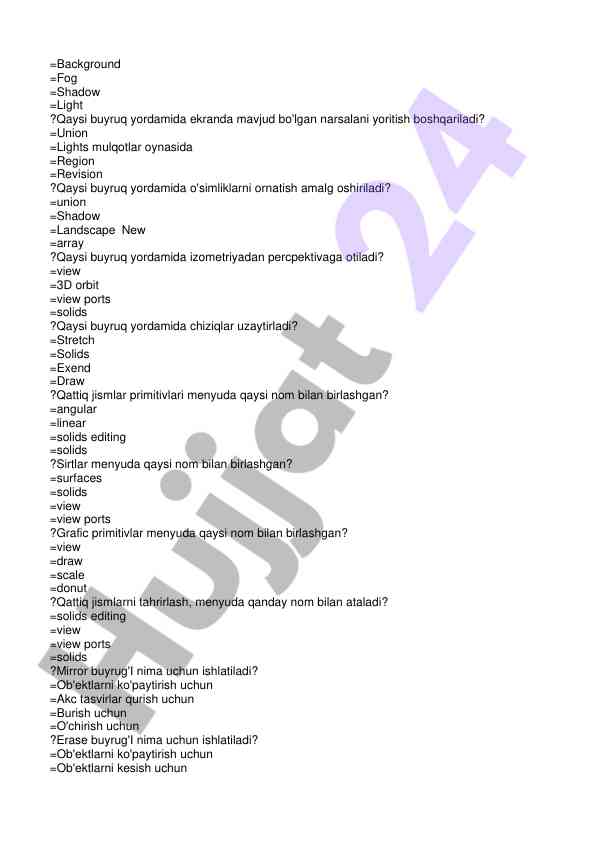 =Background
=Fog
=Shadow
=Light
?Qaysi buyruq yordamida ekranda mavjud bo'lgan narsalani yoritish boshqariladi?
=Union
=Lights mulqotlar oynasida
=Region
=Revision
?Qaysi buyruq yordamida o'simliklarni ornatish amalg oshiriladi?
=union
=Shadow
=Landscape  New
=array
?Qaysi buyruq yordamida izometriyadan percpektivaga otiladi?
=view
=3D orbit
=view ports
=solids
?Qaysi buyruq yordamida chiziqlar uzaytirladi?
=Stretch
=Solids
=Exend
=Draw
?Qattiq jismlar primitivlari menyuda qaysi nom bilan birlashgan?
=angular
=linear
=solids editing
=solids
?Sirtlar menyuda qaysi nom bilan birlashgan?
=surfaces
=solids
=view
=view ports
?Grafic primitivlar menyuda qaysi nom bilan birlashgan?
=view
=draw
=scale
=donut
?Qattiq jismlarni tahrirlash, menyuda qanday nom bilan ataladi?
=solids editing
=view
=view ports
=solids
?Mirror buyrug'I nima uchun ishlatiladi?
=Ob'ektlarni ko'paytirish uchun
=Akc tasvirlar qurish uchun
=Burish uchun
=O'chirish uchun
?Erase buyrug'I nima uchun ishlatiladi?
=Ob'ektlarni ko'paytirish uchun
=Ob'ektlarni kesish uchun

Hujjat 24